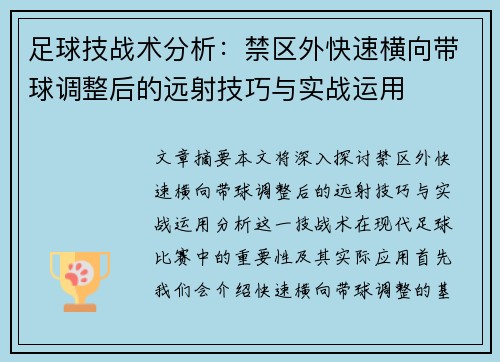 足球技战术分析：禁区外快速横向带球调整后的远射技巧与实战运用

文章摘要本文将深入探讨禁区外快速横向带球调整后的远射技巧与实战运用分析这一技战术在现代足球比赛中的重要性及其实际应用首先我们会介绍快速横向带球调整的基